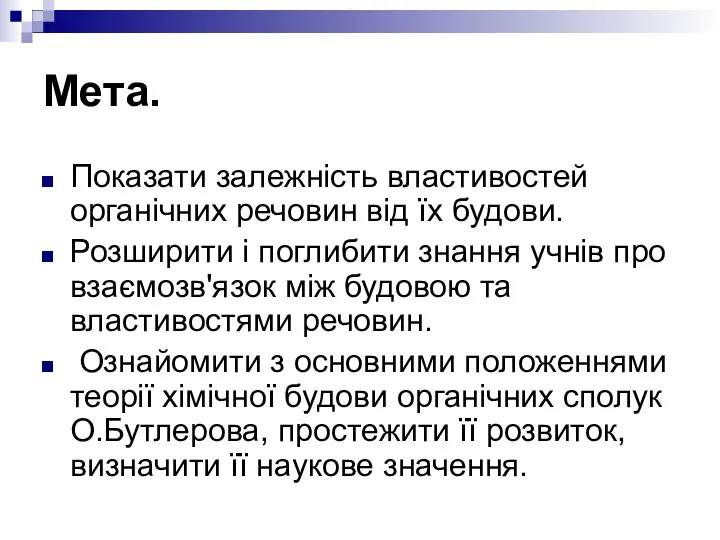 Мета.

Показати залежність властивостей органічних речовин від їх будови.

Розширити і поглибити знання учнів про взаємозв'язок між будовою та властивостями речовин.

Ознайомити з основними положеннями теорії хімічної будови органічних сполук О.Бутлерова, простежити її розвиток, визначити її наукове значення.